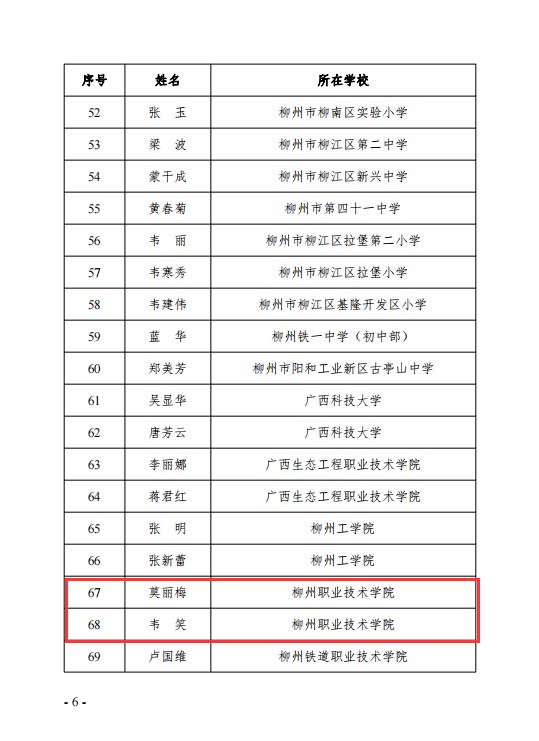 | 序号 | 姓名 | 所在学校 |
|---|---|---|
| 52 | 张　玉 | 柳州市柳南区实验小学 |
| 53 | 梁　波 | 柳州市柳江区第二中学 |
| 54 | 蒙干成 | 柳州市柳江区新兴中学 |
| 55 | 黄春菊 | 柳州市第四十一中学 |
| 56 | 韦　丽 | 柳州市柳江区拉堡第二小学 |
| 57 | 韦寒秀 | 柳州市柳江区拉堡小学 |
| 58 | 韦建伟 | 柳州市柳江区基隆开发区小学 |
| 59 | 蓝　华 | 柳州铁一中学（初中部） |
| 60 | 郑美芳 | 柳州市阳和工业新区古亭山中学 |
| 61 | 吴显华 | 广西科技大学 |
| 62 | 唐芳云 | 广西科技大学 |
| 63 | 李丽娜 | 广西生态工程职业技术学院 |
| 64 | 蒋君红 | 广西生态工程职业技术学院 |
| 65 | 张　明 | 柳州工学院 |
| 66 | 张新蕾 | 柳州工学院 |
| 67 | 莫丽梅 | 柳州职业技术学院 |
| 68 | 韦　笑 | 柳州职业技术学院 |
| 69 | 卢国维 | 柳州铁道职业技术学院 |

- 6 -